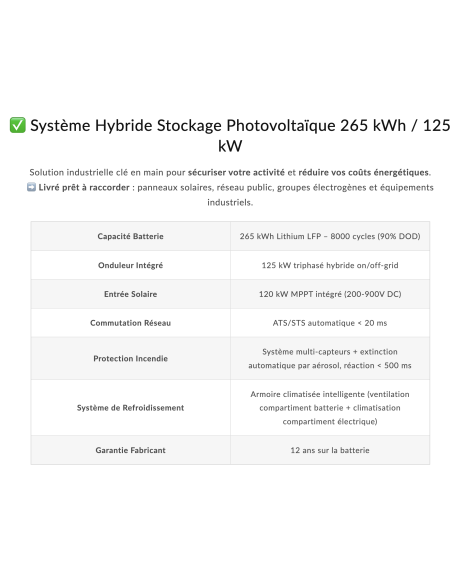 ✅ Système Hybride Stockage Photovoltaïque 265 kWh / 125 kW

Solution industrielle clé en main pour sécuriser votre activité et réduire vos coûts énergétiques.
➡️ Livré prêt à raccorder : panneaux solaires, réseau public, groupes électrogènes et équipements industriels.

| Capacité Batterie | 265 kWh Lithium LFP – 8000 cycles (90% DOD) |
|---|---|
| Onduleur Intégré | 125 kW triphasé hybride on/off-grid |
| Entrée Solaire | 120 kW MPPT intégré (200-900V DC) |
| Commutation Réseau | ATS/STS automatique < 20 ms |
| Protection Incendie | Système multi-capteurs + extinction automatique par aérosol, réaction < 500 ms |
| Système de Refroidissement | Armoire climatisée intelligente (ventilation compartiment batterie + climatisation compartiment électrique) |
| Garantie Fabricant | 12 ans sur la batterie |